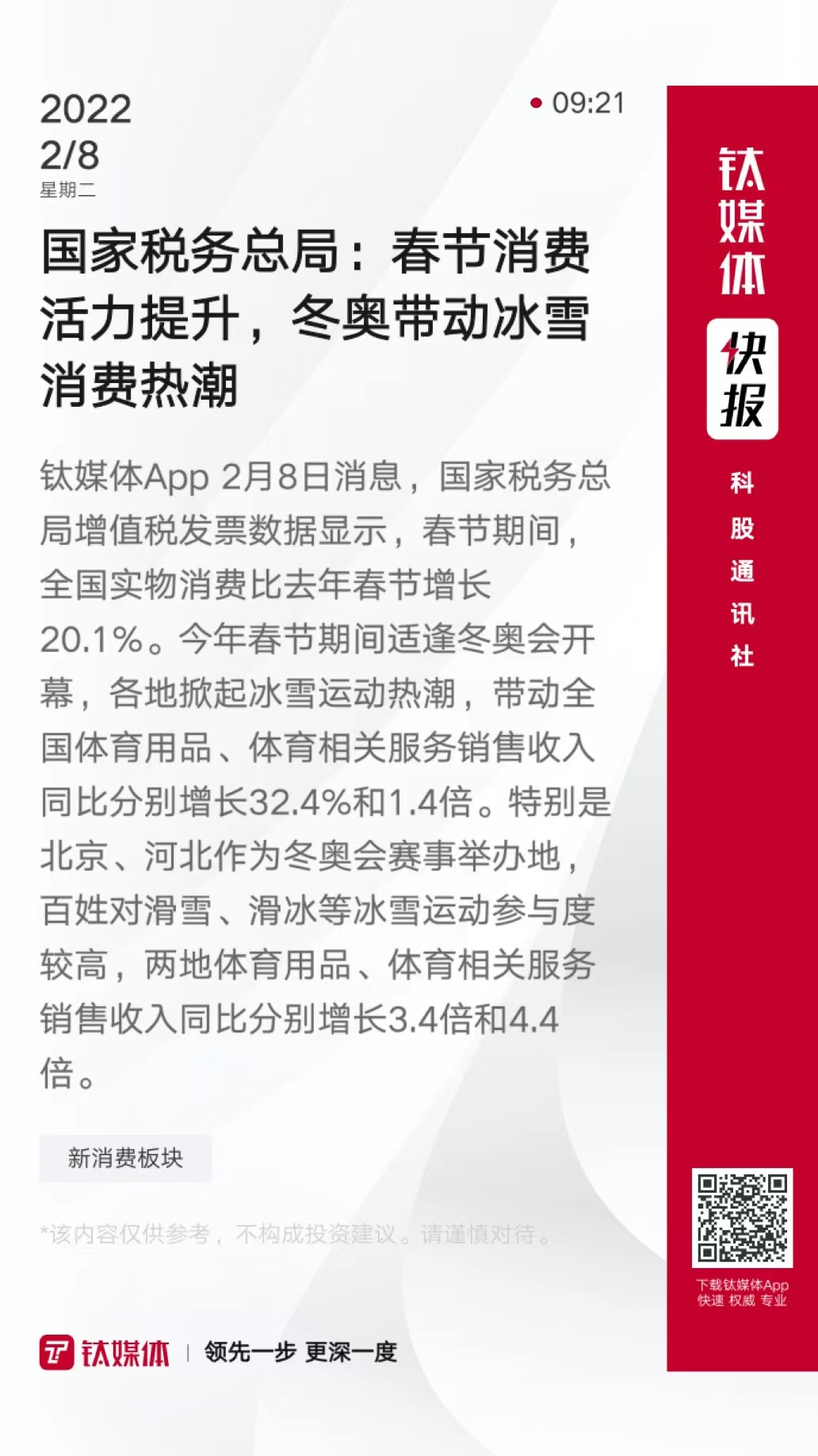 2022
2/8
星期二

09:21

国家税务总局：春节消费活力提升，冬奥带动冰雪消费热潮

钛媒体App 2月8日消息，国家税务总局增值税发票数据显示，春节期间，全国实物消费比去年春节增长20.1%。今年春节期间适逢冬奥会开幕，各地掀起冰雪运动热潮，带动全国体育用品、体育相关服务销售收入同比分别增长32.4%和1.4倍。特别是北京、河北作为冬奥会赛事举办地，百姓对滑雪、滑冰等冰雪运动参与度较高，两地体育用品、体育相关服务销售收入同比分别增长3.4倍和4.4倍。

新消费板块

*该内容仅供参考，不构成投资建议。请谨慎对待。

钛媒体 | 领先一步 更深一度

钛媒体
快报
科股通讯社

下载钛媒体App
快速 权威 专业